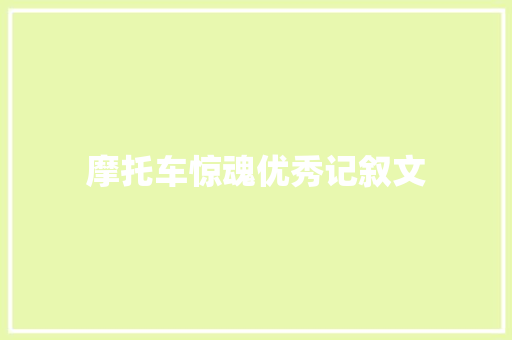 摩托车惊魂优秀记叙文